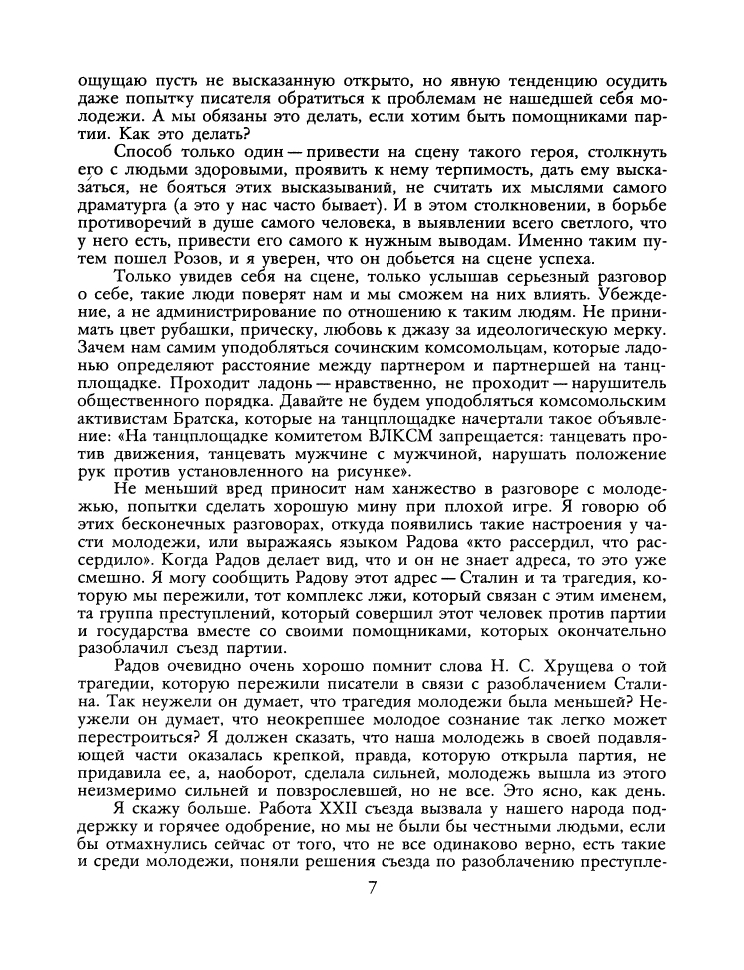 ощущаю пусть не высказанную открыто, но явную тенденцию осудить даже попытку писателя обратиться к проблемам не нашедшей себя молодежи. А мы обязаны это делать, если хотим быть помощниками партии. Как это делать?

Способ только один — привести на сцену такого героя, столкнуть его с людьми здоровыми, проявить к нему терпимость, дать ему высказаться, не бояться этих высказываний, не считать их мыслями самого драматурга (а это у нас часто бывает). И в этом столкновении, в борьбе противоречий в душе самого человека, в выявлении всего светлого, что у него есть, привести его самого к нужным выводам. Именно таким путем пошел Розов, и я уверен, что он добьется на сцене успеха.

Только увидев себя на сцене, только услышав серьезный разговор о себе, такие люди поверят нам и мы сможем на них влиять. Убеждение, а не администрирование по отношению к таким людям. Не принимать цвет рубашки, прическу, любовь к джазу за идеологическую мерку. Зачем нам самим уподобляться сочинским комсомольцам, которые ладонью определяют расстояние между партнером и партнершей на танцплощадке. Проходит ладонь — нравственно, не проходит — нарушитель общественного порядка. Давайте не будем уподобляться комсомольским активистам Братска, которые на танцплощадке начертали такое объявление: «На танцплощадке комитетом ВЛКСМ запрещается: танцевать против движения, танцевать мужчине с мужчиной, нарушать положение рук против установленного на рисунке».

Не меньший вред приносит нам ханжество в разговоре с молодежью, попытки сделать хорошую мину при плохой игре. Я говорю об этих бесконечных разговорах, откуда появились такие настроения у части молодежи, или выражаясь языком Радова «кто рассердил, что рассердило». Когда Радов делает вид, что и он не знает адреса, то это уже смешно. Я могу сообщить Радову этот адрес — Сталин и та трагедия, которую мы пережили, тот комплекс лжи, который связан с этим именем, та группа преступлений, который совершил этот человек против партии и государства вместе со своими помощниками, которых окончательно разоблачил съезд партии.

Радов очевидно очень хорошо помнит слова Н. С. Хрущева о той трагедии, которую пережили писатели в связи с разоблачением Сталина. Так неужели он думает, что трагедия молодежи была меньшей? Неужели он думает, что неокрепшее молодое сознание так легко может перестроиться? Я должен сказать, что наша молодежь в своей подавляющей части оказалась крепкой, правда, которую открыла партия, не придавила ее, а, наоборот, сделала сильней, молодежь вышла из этого неизмеримо сильней и повзрослевшей, но не все. Это ясно, как день.

Я скажу больше. Работа XXII съезда вызвала у нашего народа поддержку и горячее одобрение, но мы не были бы честными людьми, если бы отмахнулись сейчас от того, что не все одинаково верно, есть такие и среди молодежи, поняли решения съезда по разоблачению преступле-

7